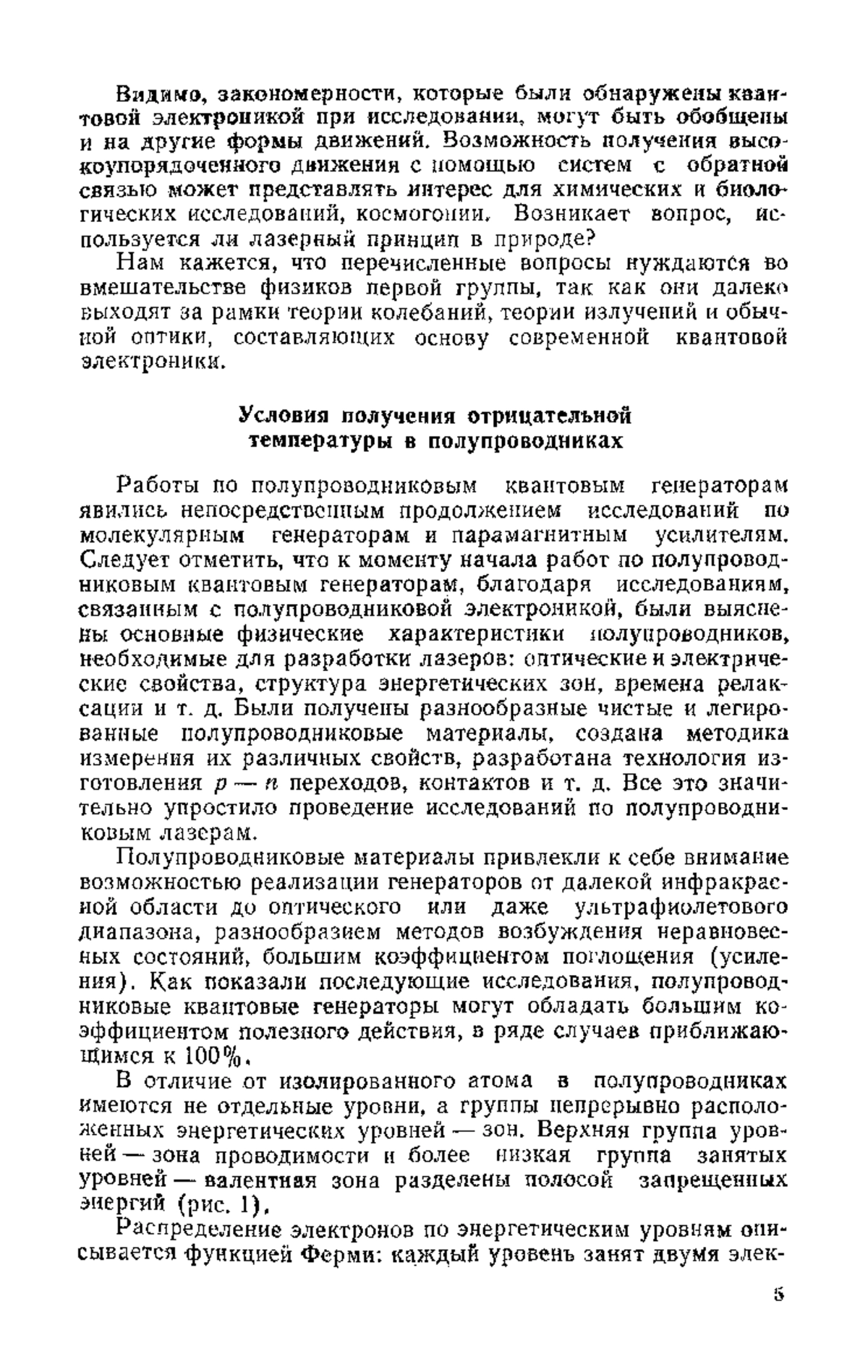 Видимо, закономерности, которые были обнаружены квантовой электроникой при исследовании, могут быть обобщены и на другие формы движений. Возможность получения высокоупорядоченного движения с помощью систем с обратной связью может представлять интерес для химических и биологических исследований, космогонии. Возникает вопрос, используется ли лазерный принцип в природе?

Нам кажется, что перечисленные вопросы нуждаются во вмешательстве физиков первой группы, так как они далеко выходят за рамки теории колебаний, теории излучений и обычной оптики, составляющих основу современной квантовой электроники.

Условия получения отрицательной температуры в полупроводниках

Работы по полупроводниковым квантовым генераторам явились непосредственным продолжением исследований по молекулярным генераторам и парамагнитным усилителям. Следует отметить, что к моменту начала работ по полупроводниковым квантовым генераторам, благодаря исследованиям, связанным с полупроводниковой электроникой, были выяснены основные физические характеристики полупроводников, необходимые для разработки лазеров: оптические и электрические свойства, структура энергетических зон, времена релаксации и т. д. Были получены разнообразные чистые и легированные полупроводниковые материалы, создана методика измерения их различных свойств, разработана технология изготовления $p-n$ переходов, контактов и т. д. Все это значительно упростило проведение исследований по полупроводниковым лазерам.

Полупроводниковые материалы привлекли к себе внимание возможностью реализации генераторов от далекой инфракрасной области до оптического или даже ультрафиолетового диапазона, разнообразием методов возбуждения неравновесных состояний, большим коэффициентом поглощения (усиления). Как показали последующие исследования, полупроводниковые квантовые генераторы могут обладать большим коэффициентом полезного действия, в ряде случаев приближающимся к 100%.

В отличие от изолированного атома в полупроводниках имеются не отдельные уровни, а группы непрерывно расположенных энергетических уровней — зон. Верхняя группа уровней — зона проводимости и более низкая группа занятых уровней — валентная зона разделены полосой запрещенных энергий (рис. 1).

Распределение электронов по энергетическим уровням описывается функцией Ферми: каждый уровень занят двумя элек-

5